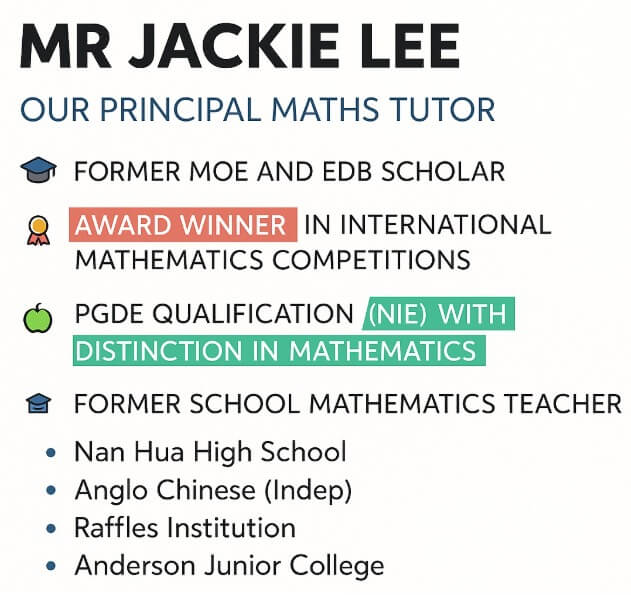 MR JACKIE LEE

OUR PRINCIPAL MATHS TUTOR

FORMER MOE AND EDB SCHOLAR

AWARD WINNER IN INTERNATIONAL MATHEMATICS COMPETITIONS

PGDE QUALIFICATION (NIE) WITH DISTINCTION IN MATHEMATICS

FORMER SCHOOL MATHEMATICS TEACHER

• Nan Hua High School
• Anglo Chinese (Indep)
• Raffles Institution
• Anderson Junior College